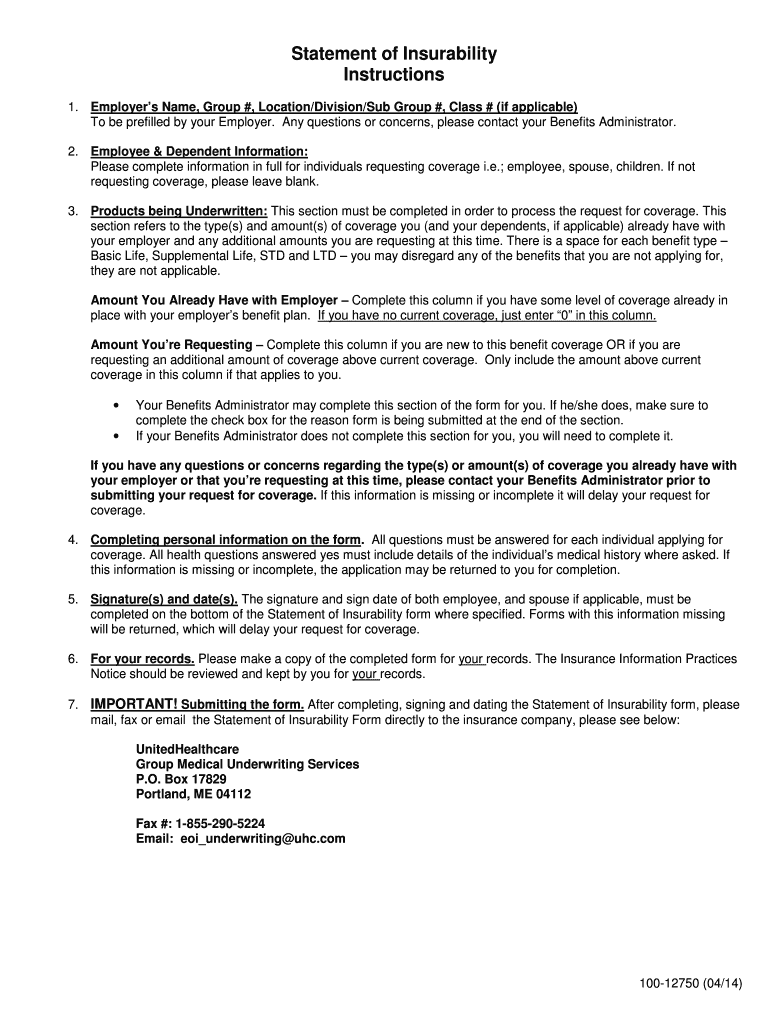 Statement of Insurability
Instructions

1. Employer's Name, Group #, Location/Division/Sub Group #, Class # (if applicable)
To be prefilled by your Employer. Any questions or concerns, please contact your Benefits Administrator.

2. Employee & Dependent Information:
Please complete information in full for individuals requesting coverage i.e.; employee, spouse, children. If not requesting coverage, please leave blank.

3. Products being Underwritten: This section must be completed in order to process the request for coverage. This section refers to the type(s) and amount(s) of coverage you (and your dependents, if applicable) already have with your employer and any additional amounts you are requesting at this time. There is a space for each benefit type – Basic Life, Supplemental Life, STD and LTD – you may disregard any of the benefits that you are not applying for, they are not applicable.

Amount You Already Have with Employer – Complete this column if you have some level of coverage already in place with your employer's benefit plan. If you have no current coverage, just enter "0" in this column.

Amount You're Requesting – Complete this column if you are new to this benefit coverage OR if you are requesting an additional amount of coverage above current coverage. Only include the amount above current coverage in this column if that applies to you.

• Your Benefits Administrator may complete this section of the form for you. If he/she does, make sure to complete the check box for the reason form is being submitted at the end of the section.
• If your Benefits Administrator does not complete this section for you, you will need to complete it.

If you have any questions or concerns regarding the type(s) or amount(s) of coverage you already have with your employer or that you're requesting at this time, please contact your Benefits Administrator prior to submitting your request for coverage. If this information is missing or incomplete it will delay your request for coverage.

4. Completing personal information on the form. All questions must be answered for each individual applying for coverage. All health questions answered yes must include details of the individual's medical history where asked. If this information is missing or incomplete, the application may be returned to you for completion.

5. Signature(s) and date(s). The signature and sign date of both employee, and spouse if applicable, must be completed on the bottom of the Statement of Insurability form where specified. Forms with this information missing will be returned, which will delay your request for coverage.

6. For your records. Please make a copy of the completed form for your records. The Insurance Information Practices Notice should be reviewed and kept by you for your records.

7. IMPORTANT! Submitting the form. After completing, signing and dating the Statement of Insurability form, please mail, fax or email the Statement of Insurability Form directly to the insurance company, please see below:

UnitedHealthcare
Group Medical Underwriting Services
P.O. Box 17829
Portland, ME 04112

Fax #: 1-855-290-5224
Email: eoi_underwriting@uhc.com

100-12750 (04/14)